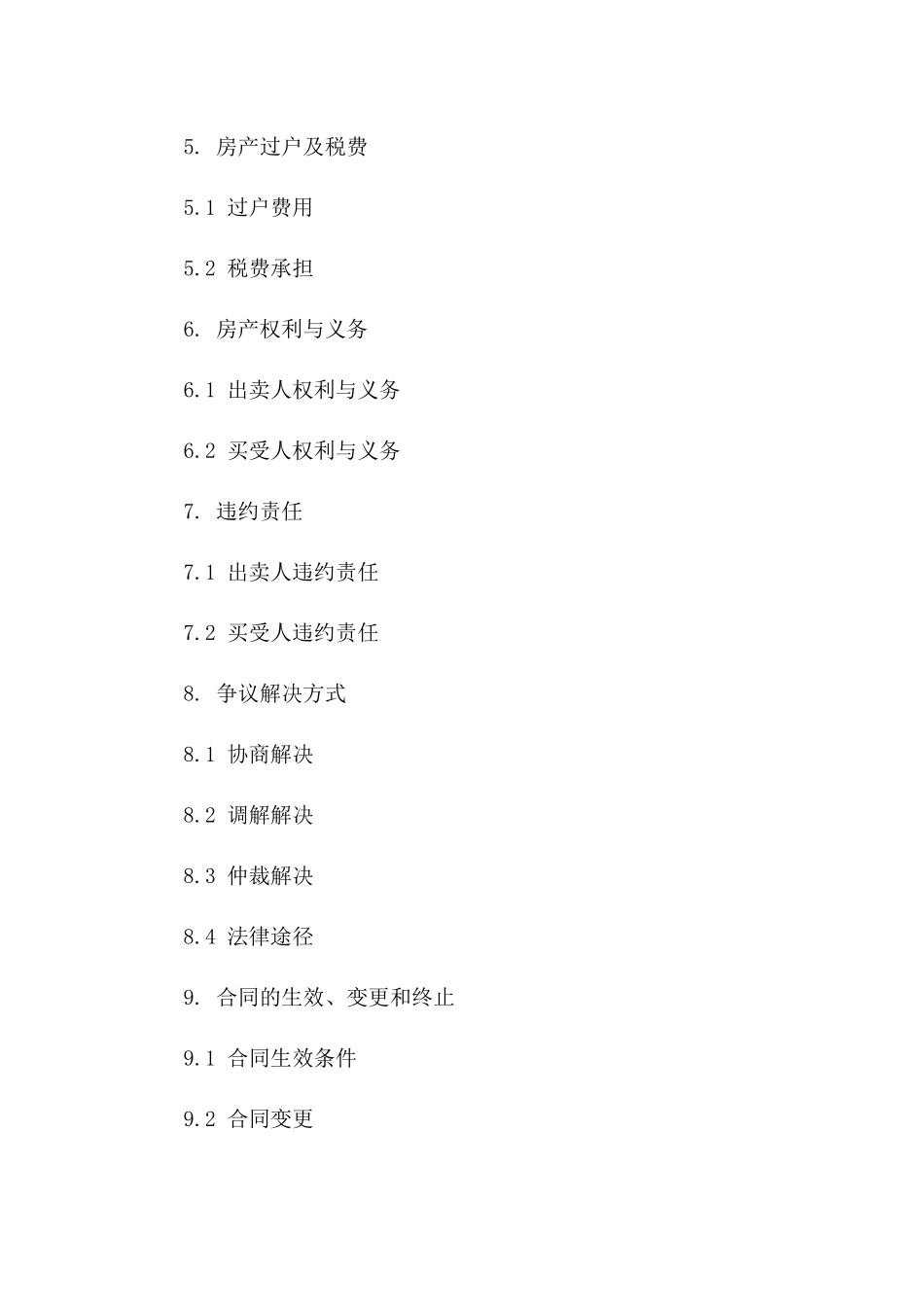 5. 房产过户及税费

5.1 过户费用

5.2 税费承担

6. 房产权利与义务

6.1 出卖人权利与义务

6.2 买受人权利与义务

7. 违约责任

7.1 出卖人违约责任

7.2 买受人违约责任

8. 争议解决方式

8.1 协商解决

8.2 调解解决

8.3 仲裁解决

8.4 法律途径

9. 合同的生效、变更和终止

9.1 合同生效条件

9.2 合同变更